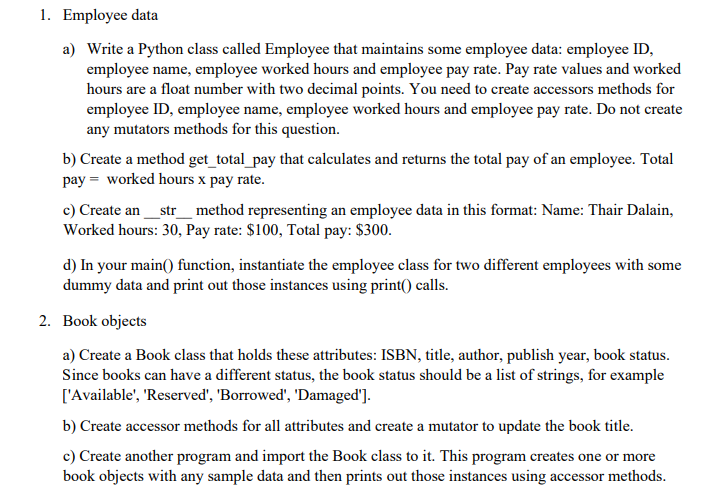 1. Employee data

a) Write a Python class called Employee that maintains some employee data: employee ID, employee name, employee worked hours and employee pay rate. Pay rate values and worked hours are a float number with two decimal points. You need to create accessors methods for employee ID, employee name, employee worked hours and employee pay rate. Do not create any mutators methods for this question.

b) Create a method get_total_pay that calculates and returns the total pay of an employee. Total pay = worked hours x pay rate.

c) Create an __str__ method representing an employee data in this format: Name: Thair Dalain, Worked hours: 30, Pay rate: $100, Total pay: $300.

d) In your main() function, instantiate the employee class for two different employees with some dummy data and print out those instances using print() calls.

2. Book objects

a) Create a Book class that holds these attributes: ISBN, title, author, publish year, book status. Since books can have a different status, the book status should be a list of strings, for example ['Available', 'Reserved', 'Borrowed', 'Damaged'].

b) Create accessor methods for all attributes and create a mutator to update the book title.

c) Create another program and import the Book class to it. This program creates one or more book objects with any sample data and then prints out those instances using accessor methods.